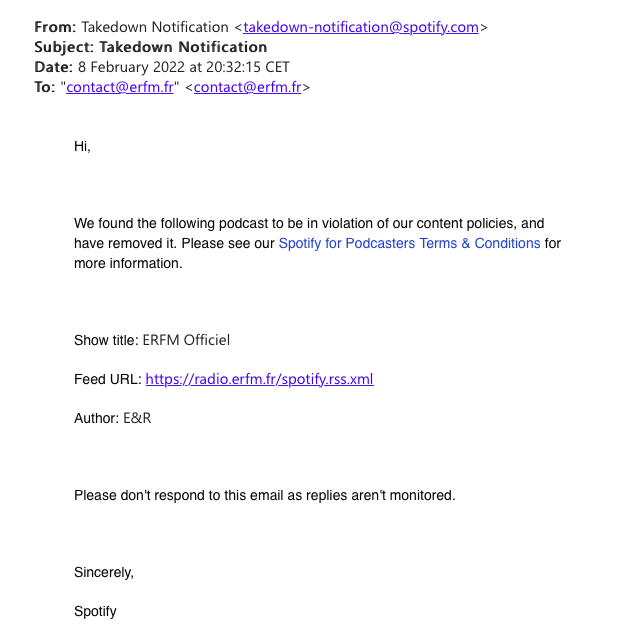 From: Takedown Notification <takedown-notification@spotify.com>
Subject: Takedown Notification
Date: 8 February 2022 at 20:32:15 CET
To: "contact@erfm.fr" <contact@erfm.fr>

Hi,

We found the following podcast to be in violation of our content policies, and have removed it. Please see our Spotify for Podcasters Terms & Conditions for more information.

Show title: ERFM Officiel

Feed URL: https://radio.erfm.fr/spotify.rss.xml

Author: E&R

Please don't respond to this email as replies aren't monitored.

Sincerely,

Spotify